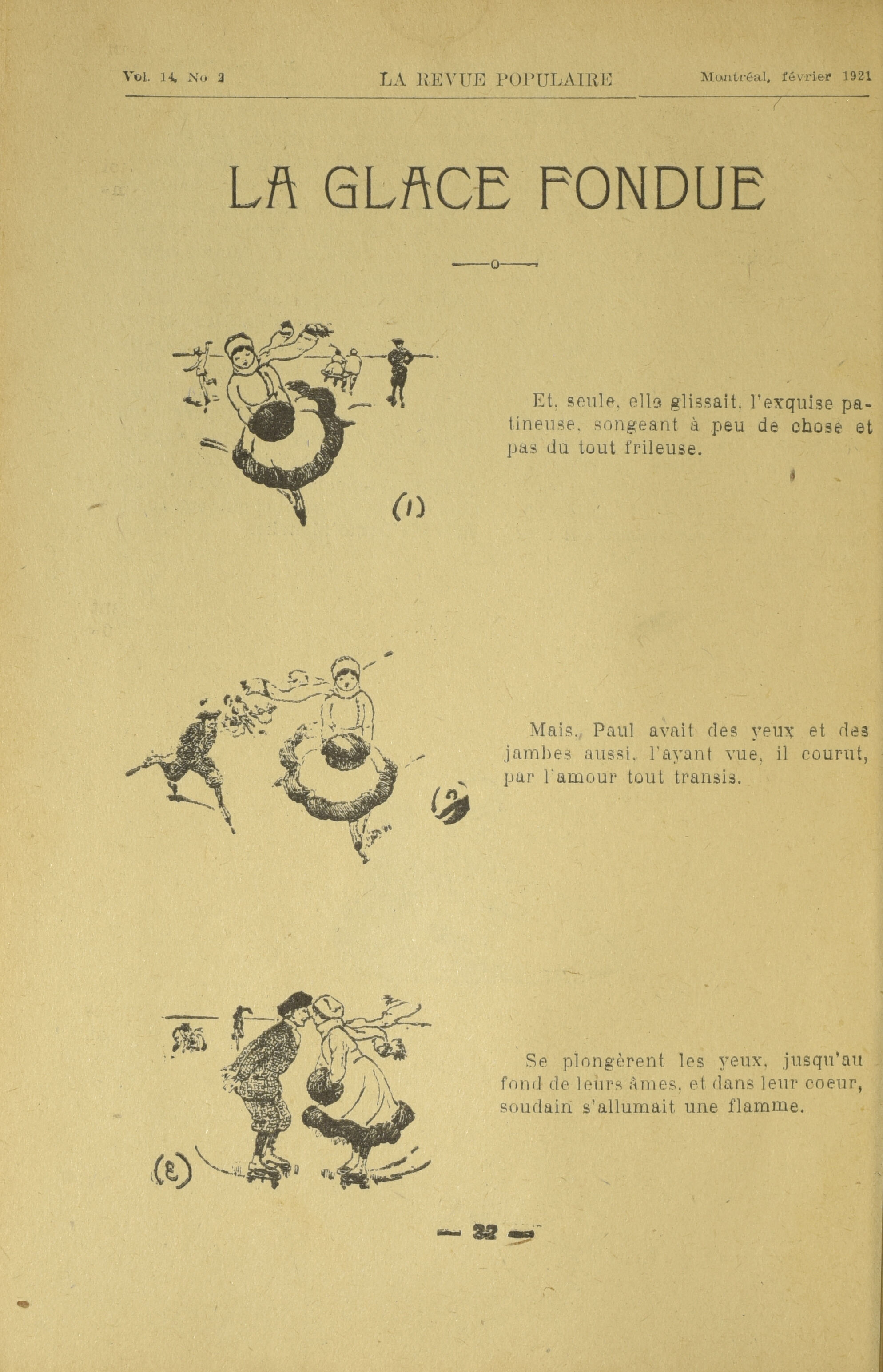 Vol. 14, No 2 LA REVUE POPULAIRE Montréal, février 1921

LA GLACE FONDUE

(1)

Et, seule, elle glissait, l'exquise patineuse, songeant à peu de chose et pas du tout frileuse.

(2)

Mais, Paul avait des yeux et des jambes aussi, l'ayant vue, il courut, par l'amour tout transis.

(3)

Se plongèrent les yeux, jusqu'au fond de leurs âmes, et dans leur coeur, soudain s'allumait une flamme.

— 32 —